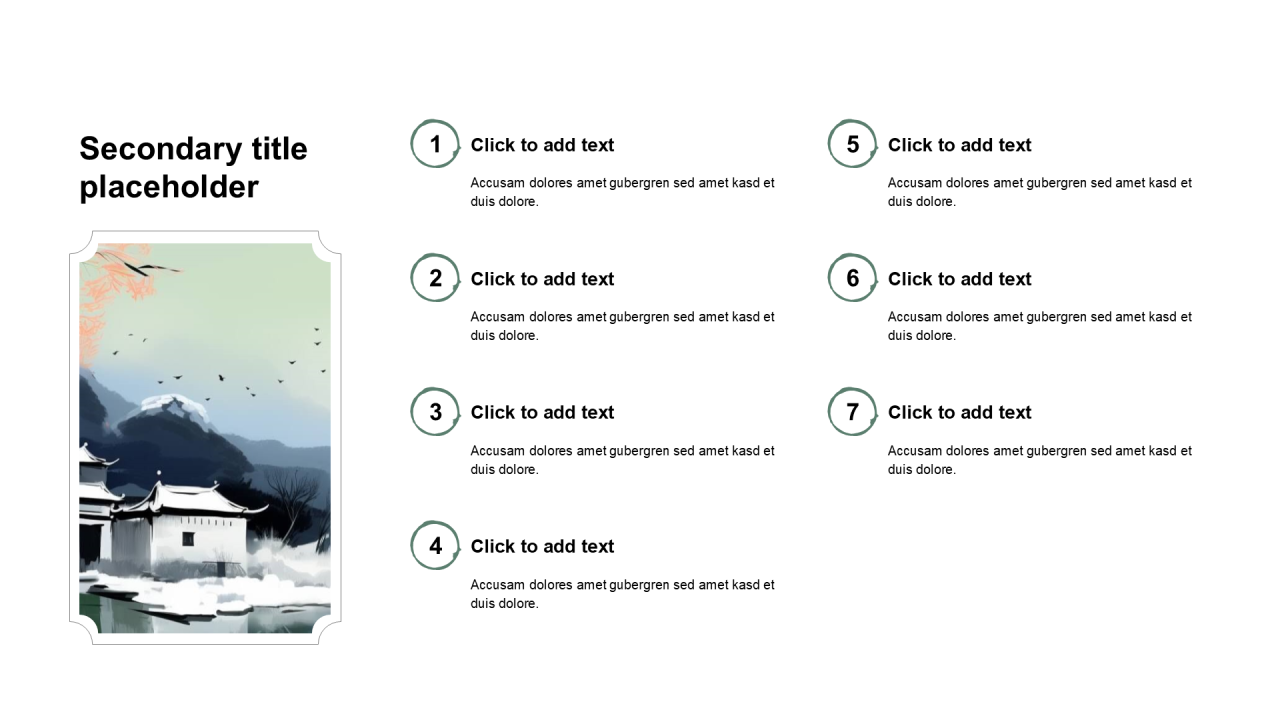 Secondary title placeholder

1
Click to add text

Accusam dolores amet gubergren sed amet kasd et duis dolore.

2
Click to add text

Accusam dolores amet gubergren sed amet kasd et duis dolore.

3
Click to add text

Accusam dolores amet gubergren sed amet kasd et duis dolore.

4
Click to add text

Accusam dolores amet gubergren sed amet kasd et duis dolore.

5
Click to add text

Accusam dolores amet gubergren sed amet kasd et duis dolore.

6
Click to add text

Accusam dolores amet gubergren sed amet kasd et duis dolore.

7
Click to add text

Accusam dolores amet gubergren sed amet kasd et duis dolore.